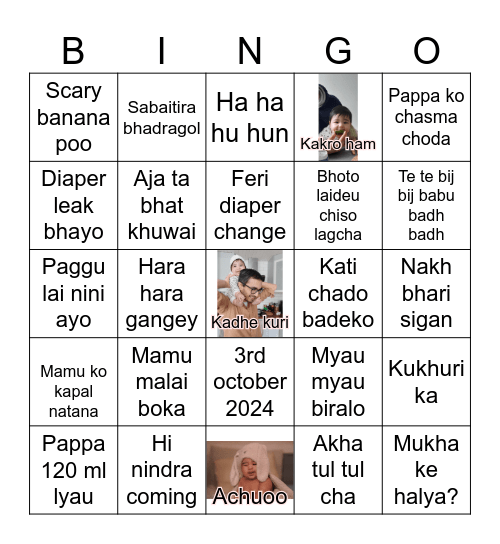 | B | I | N | G | O |
|---|---|---|---|---|
| Scary banana poo | Sabaitira bhadragol | Ha ha hu hun | Kakro ham | Pappa ko chasma choda |
| Diaper leak bhayo | Aja ta bhat khuwai | Feri diaper change | Bhoto laideu chiso lagcha | Te te bij bij babu badh badh |
| Paggu lai nini ayo | Hara hara gangey | Kadhe kuri | Kati chado badeko | Nakh bhari sigan |
| Mamu ko kapal natana | Mamu malai boka | 3rd october 2024 | Myau myau biralo | Kukhuri ka |
| Pappa 120 ml lyau | Hi nindra coming | Achuoo | Akha tul tul cha | Mukha ke halya? |